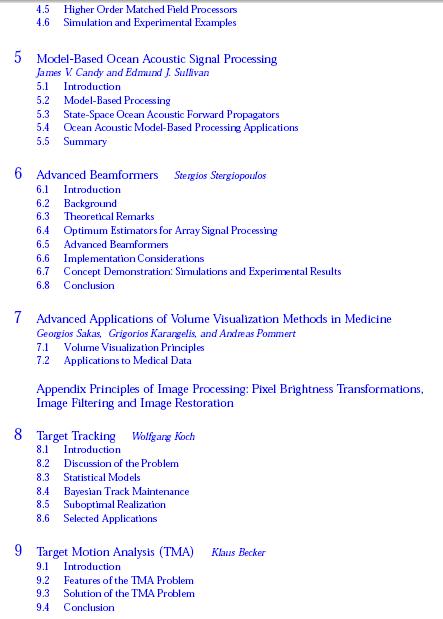 4.5 Higher Order Matched Field Processors
4.6 Simulation and Experimental Examples

5 Model-Based Ocean Acoustic Signal Processing
James V. Candy and Edmund J. Sullivan
5.1 Introduction
5.2 Model-Based Processing
5.3 State-Space Ocean Acoustic Forward Propagators
5.4 Ocean Acoustic Model-Based Processing Applications
5.5 Summary

6 Advanced Beamformers Stergios Stergiopoulos
6.1 Introduction
6.2 Background
6.3 Theoretical Remarks
6.4 Optimum Estimators for Array Signal Processing
6.5 Advanced Beamformers
6.6 Implementation Considerations
6.7 Concept Demonstration: Simulations and Experimental Results
6.8 Conclusion

7 Advanced Applications of Volume Visualization Methods in Medicine
Georgios Sakas, Grigorios Karangelis, and Andreas Pommert
7.1 Volume Visualization Principles
7.2 Applications to Medical Data

Appendix Principles of Image Processing: Pixel Brightness Transformations, Image Filtering and Image Restoration

8 Target Tracking Wolfgang Koch
8.1 Introduction
8.2 Discussion of the Problem
8.3 Statistical Models
8.4 Bayesian Track Maintenance
8.5 Suboptimal Realization
8.6 Selected Applications

9 Target Motion Analysis (TMA) Klaus Becker
9.1 Introduction
9.2 Features of the TMA Problem
9.3 Solution of the TMA Problem
9.4 Conclusion